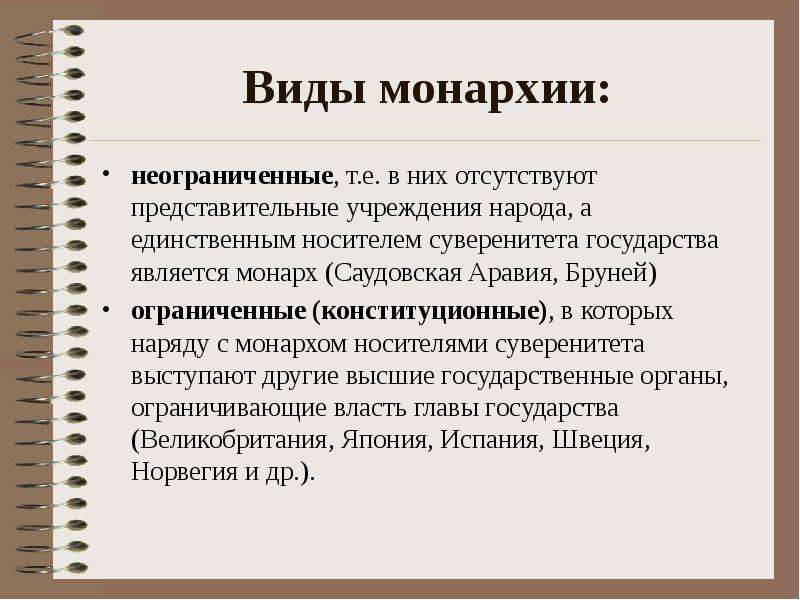 Виды монархии:

• неограниченные, т.е. в них отсутствуют представительные учреждения народа, а единственным носителем суверенитета государства является монарх (Саудовская Аравия, Бруней)

• ограниченные (конституционные), в которых наряду с монархом носителями суверенитета выступают другие высшие государственные органы, ограничивающие власть главы государства (Великобритания, Япония, Испания, Швеция, Норвегия и др.).